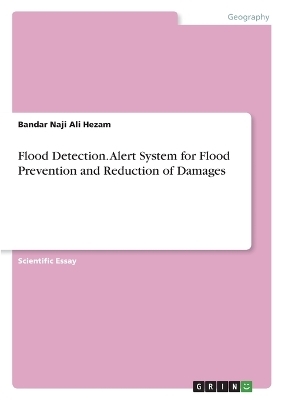 Geography

Bandar Naji Ali Hezam

Flood Detection. Alert System for Flood Prevention and Reduction of Damages

Scientific Essay

GRIN